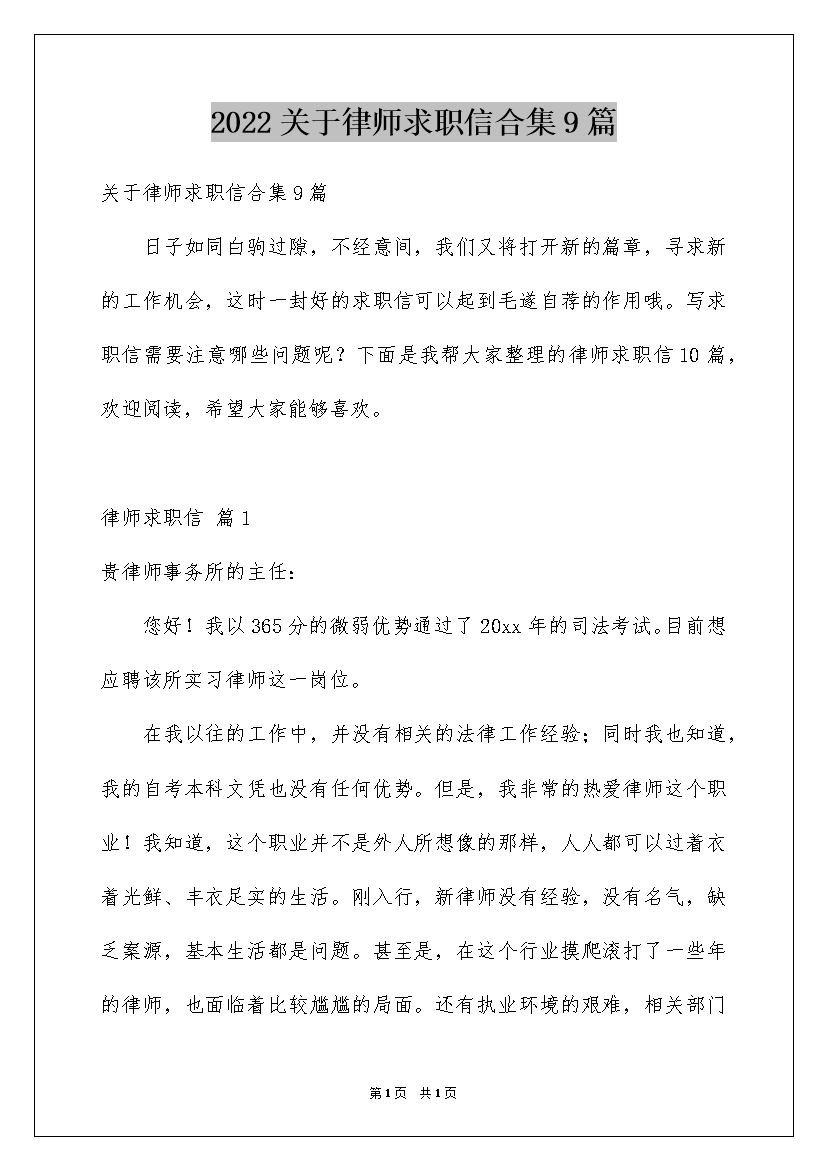 2022关于律师求职信合集9篇

关于律师求职信合集9篇

日子如同白驹过隙，不经意间，我们又将打开新的篇章，寻求新的工作机会，这时一封好的求职信可以起到毛遂自荐的作用哦。写求职信需要注意哪些问题呢？下面是我帮大家整理的律师求职信10篇，欢迎阅读，希望大家能够喜欢。

律师求职信 篇1

贵律师事务所的主任：

您好！我以365分的微弱优势通过了20xx年的司法考试。目前想应聘该所实习律师这一岗位。

在我以往的工作中，并没有相关的法律工作经验；同时我也知道，我的自考本科文凭也没有任何优势。但是，我非常的热爱律师这个职业！我知道，这个职业并不是外人所想像的那样，人人都可以过着衣着光鲜、丰衣足实的生活。刚入行，新律师没有经验，没有名气，缺乏案源，基本生活都是问题。甚至是，在这个行业摸爬滚打了一些年的律师，也面临着比较尴尬的局面。还有执业环境的艰难，相关部门

第1页 共1页